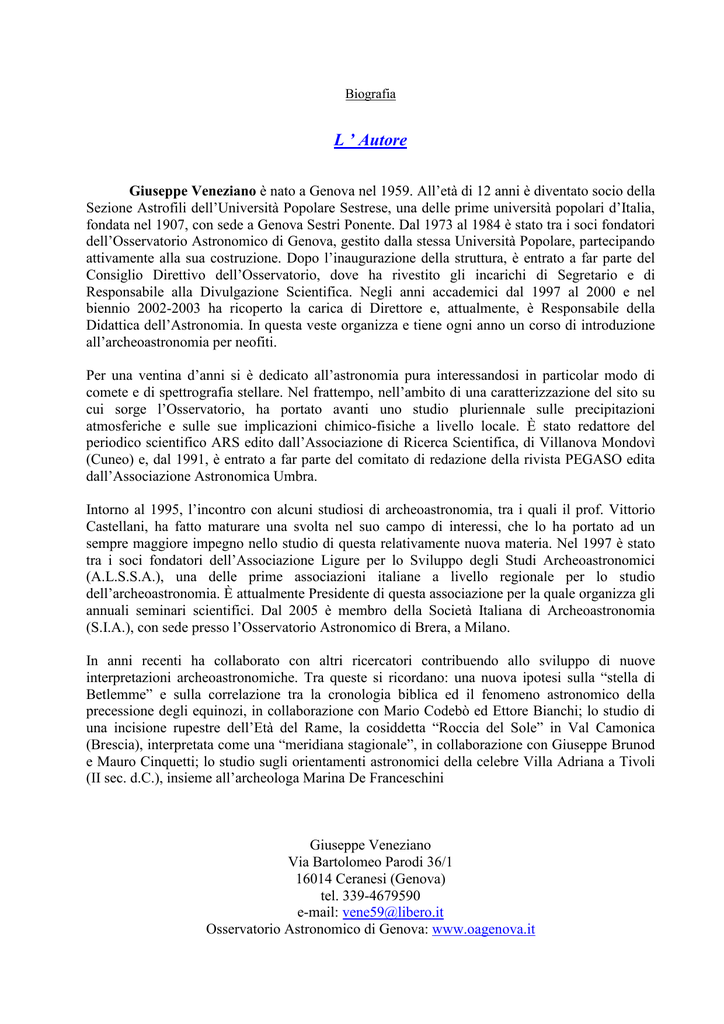 Biografia

L ’ Autore

Giuseppe Veneziano è nato a Genova nel 1959. All’età di 12 anni è diventato socio della Sezione Astrofili dell’Università Popolare Sestrese, una delle prime università popolari d’Italia, fondata nel 1907, con sede a Genova Sestri Ponente. Dal 1973 al 1984 è stato tra i soci fondatori dell’Osservatorio Astronomico di Genova, gestito dalla stessa Università Popolare, partecipando attivamente alla sua costruzione. Dopo l’inaugurazione della struttura, è entrato a far parte del Consiglio Direttivo dell’Osservatorio, dove ha rivestito gli incarichi di Segretario e di Responsabile alla Divulgazione Scientifica. Negli anni accademici dal 1997 al 2000 e nel biennio 2002-2003 ha ricoperto la carica di Direttore e, attualmente, è Responsabile della Didattica dell’Astronomia. In questa veste organizza e tiene ogni anno un corso di introduzione all’archeoastronomia per neofiti.

Per una ventina d’anni si è dedicato all’astronomia pura interessandosi in particolar modo di comete e di spettrografia stellare. Nel frattempo, nell’ambito di una caratterizzazione del sito su cui sorge l’Osservatorio, ha portato avanti uno studio pluriennale sulle precipitazioni atmosferiche e sulle sue implicazioni chimico-fisiche a livello locale. È stato redattore del periodico scientifico ARS edito dall’Associazione di Ricerca Scientifica, di Villanova Mondovì (Cuneo) e, dal 1991, è entrato a far parte del comitato di redazione della rivista PEGASO edita dall’Associazione Astronomica Umbra.

Intorno al 1995, l’incontro con alcuni studiosi di archeoastronomia, tra i quali il prof. Vittorio Castellani, ha fatto maturare una svolta nel suo campo di interessi, che lo ha portato ad un sempre maggiore impegno nello studio di questa relativamente nuova materia. Nel 1997 è stato tra i soci fondatori dell’Associazione Ligure per lo Sviluppo degli Studi Archeoastronomici (A.L.S.S.A.), una delle prime associazioni italiane a livello regionale per lo studio dell’archeoastronomia. È attualmente Presidente di questa associazione per la quale organizza gli annuali seminari scientifici. Dal 2005 è membro della Società Italiana di Archeoastronomia (S.I.A.), con sede presso l’Osservatorio Astronomico di Brera, a Milano.

In anni recenti ha collaborato con altri ricercatori contribuendo allo sviluppo di nuove interpretazioni archeoastronomiche. Tra queste si ricordano: una nuova ipotesi sulla “stella di Betlemme” e sulla correlazione tra la cronologia biblica ed il fenomeno astronomico della precessione degli equinozi, in collaborazione con Mario Codebò ed Ettore Bianchi; lo studio di una incisione rupestre dell’Età del Rame, la cosiddetta “Roccia del Sole” in Val Camonica (Brescia), interpretata come una “meridiana stagionale”, in collaborazione con Giuseppe Brunod e Mauro Cinquetti; lo studio sugli orientamenti astronomici della celebre Villa Adriana a Tivoli (II sec. d.C.), insieme all’archeologa Marina De Franceschini

Giuseppe Veneziano
Via Bartolomeo Parodi 36/1
16014 Ceranesi (Genova)
tel. 339-4679590
e-mail: vene59@libero.it
Osservatorio Astronomico di Genova: www.oagenova.it